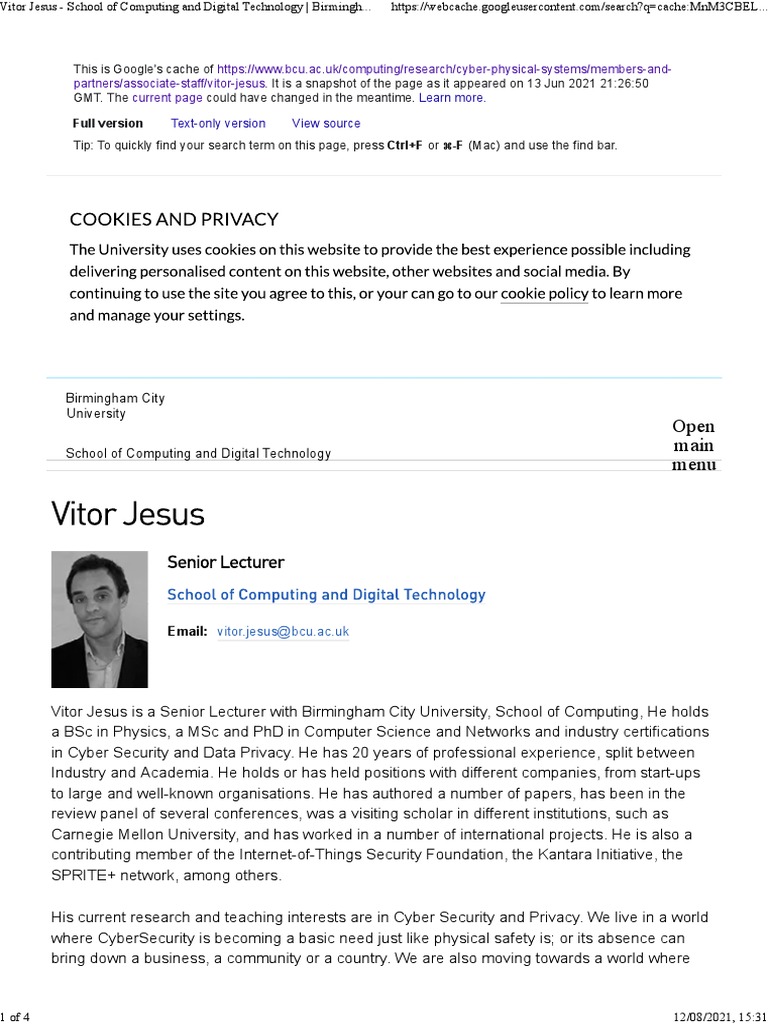 Vitor Jesus - School of Computing and Digital Technology | Birmingh... https://webcache.googleusercontent.com/search?q=cache:MnM3CBEL...

This is Google's cache of https://www.bcu.ac.uk/computing/research/cyber-physical-systems/members-and-partners/associate-staff/vitor-jesus. It is a snapshot of the page as it appeared on 13 Jun 2021 21:26:50 GMT. The current page could have changed in the meantime. Learn more.

Full version Text-only version View source

Tip: To quickly find your search term on this page, press Ctrl+F or ⌘-F (Mac) and use the find bar.

COOKIES AND PRIVACY

The University uses cookies on this website to provide the best experience possible including delivering personalised content on this website, other websites and social media. By continuing to use the site you agree to this, or your can go to our cookie policy to learn more and manage your settings.

Birmingham City University

School of Computing and Digital Technology

Open main menu

Vitor Jesus

Senior Lecturer

School of Computing and Digital Technology

Email: vitor.jesus@bcu.ac.uk

Vitor Jesus is a Senior Lecturer with Birmingham City University, School of Computing, He holds a BSc in Physics, a MSc and PhD in Computer Science and Networks and industry certifications in Cyber Security and Data Privacy. He has 20 years of professional experience, split between Industry and Academia. He holds or has held positions with different companies, from start-ups to large and well-known organisations. He has authored a number of papers, has been in the review panel of several conferences, was a visiting scholar in different institutions, such as Carnegie Mellon University, and has worked in a number of international projects. He is also a contributing member of the Internet-of-Things Security Foundation, the Kantara Initiative, the SPRITE+ network, among others.

His current research and teaching interests are in Cyber Security and Privacy. We live in a world where CyberSecurity is becoming a basic need just like physical safety is; or its absence can bring down a business, a community or a country. We are also moving towards a world where

1 of 4 12/08/2021, 15:31